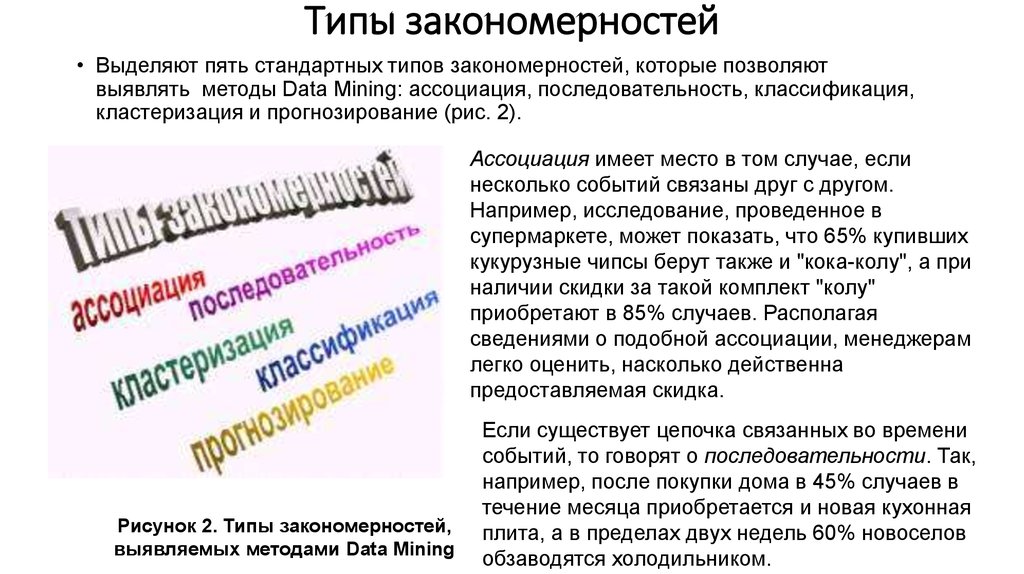 Типы закономерностей

• Выделяют пять стандартных типов закономерностей, которые позволяют выявлять методы Data Mining: ассоциация, последовательность, классификация, кластеризация и прогнозирование (рис. 2).

Типы закономерностей
ассоциация
последовательность
кластеризация
классификация
прогнозирование

Рисунок 2. Типы закономерностей, выявляемых методами Data Mining

Ассоциация имеет место в том случае, если несколько событий связаны друг с другом. Например, исследование, проведенное в супермаркете, может показать, что 65% купивших кукурузные чипсы берут также и "кока-колу", а при наличии скидки за такой комплект "колу" приобретают в 85% случаев. Располагая сведениями о подобной ассоциации, менеджерам легко оценить, насколько действенна предоставляемая скидка.

Если существует цепочка связанных во времени событий, то говорят о последовательности. Так, например, после покупки дома в 45% случаев в течение месяца приобретается и новая кухонная плита, а в пределах двух недель 60% новоселов обзаводятся холодильником.